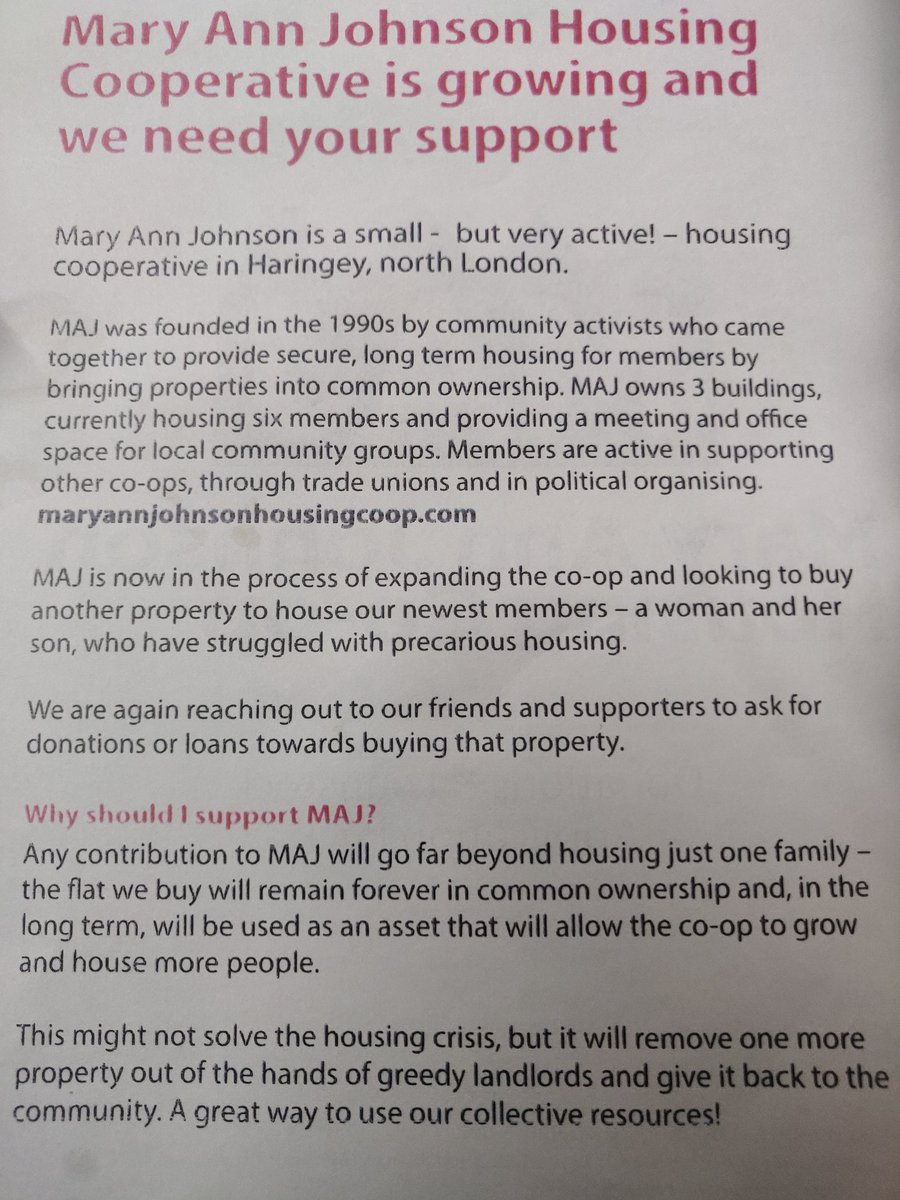 Mary Ann Johnson Housing Cooperative is growing and we need your support

Mary Ann Johnson is a small - but very active! – housing cooperative in Haringey, north London.

MAJ was founded in the 1990s by community activists who came together to provide secure, long term housing for members by bringing properties into common ownership. MAJ owns 3 buildings, currently housing six members and providing a meeting and office space for local community groups. Members are active in supporting other co-ops, through trade unions and in political organising. maryannjohnsonhousingcoop.com

MAJ is now in the process of expanding the co-op and looking to buy another property to house our newest members – a woman and her son, who have struggled with precarious housing.

We are again reaching out to our friends and supporters to ask for donations or loans towards buying that property.

Why should I support MAJ?
Any contribution to MAJ will go far beyond housing just one family – the flat we buy will remain forever in common ownership and, in the long term, will be used as an asset that will allow the co-op to grow and house more people.

This might not solve the housing crisis, but it will remove one more property out of the hands of greedy landlords and give it back to the community. A great way to use our collective resources!